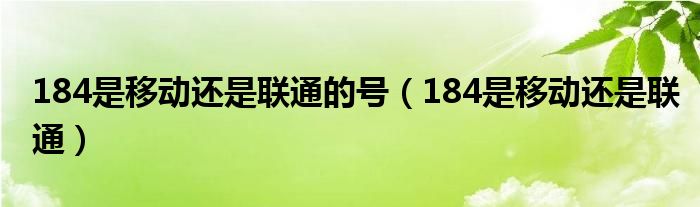 184是移动还是联通的号（184是移动还是联通）